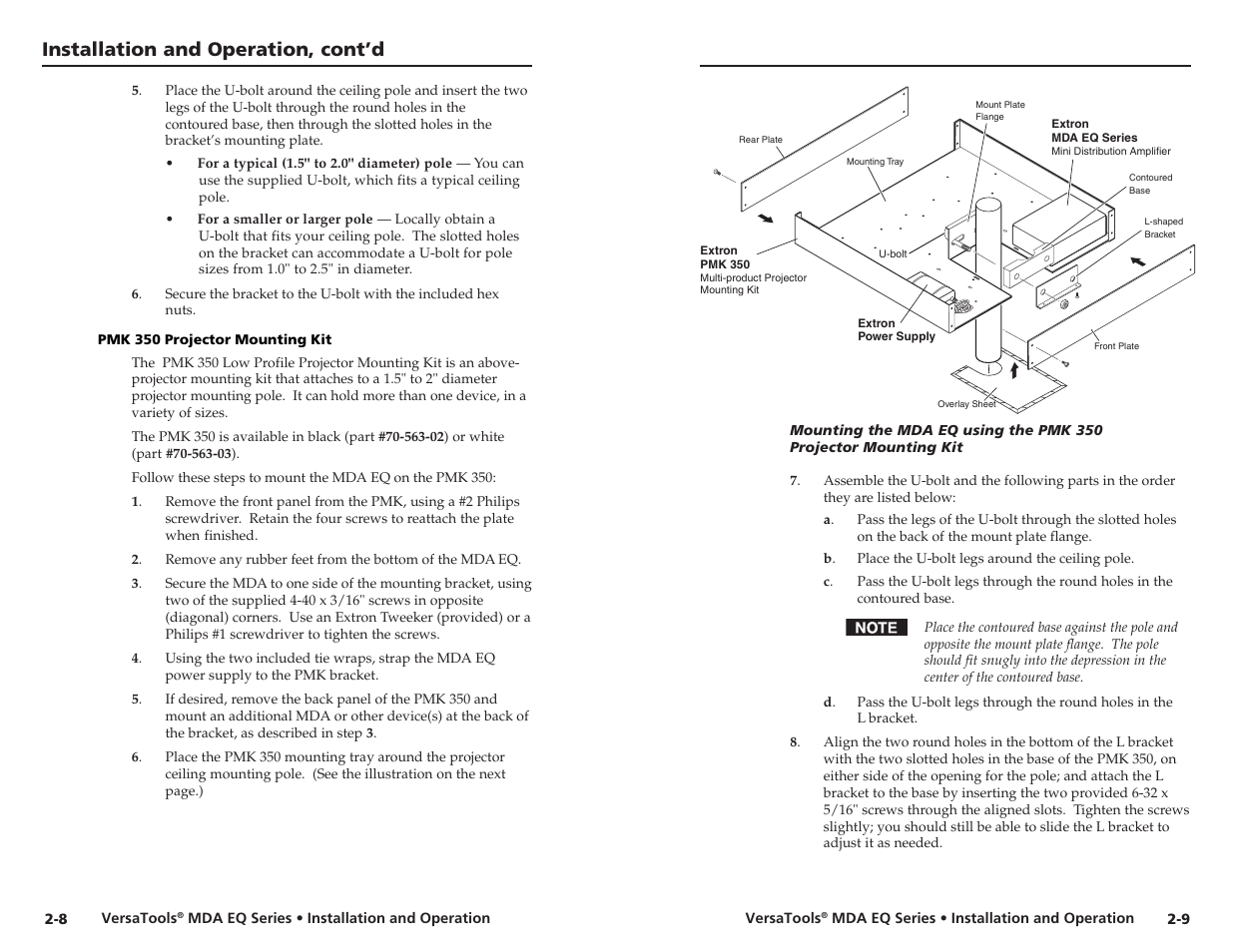 Installation and Operation, cont'd

5. Place the U-bolt around the ceiling pole and insert the two legs of the U-bolt through the round holes in the contoured base, then through the slotted holes in the bracket's mounting plate.

• For a typical (1.5" to 2.0" diameter) pole — You can use the supplied U-bolt, which fits a typical ceiling pole.

• For a smaller or larger pole — Locally obtain a U-bolt that fits your ceiling pole. The slotted holes on the bracket can accommodate a U-bolt for pole sizes from 1.0" to 2.5" in diameter.

6. Secure the bracket to the U-bolt with the included hex nuts.

PMK 350 Projector Mounting Kit

The PMK 350 Low Profile Projector Mounting Kit is an above-projector mounting kit that attaches to a 1.5" to 2" diameter projector mounting pole. It can hold more than one device, in a variety of sizes.

The PMK 350 is available in black (part #70-563-02) or white (part #70-563-03).

Follow these steps to mount the MDA EQ on the PMK 350:

1. Remove the front panel from the PMK, using a #2 Philips screwdriver. Retain the four screws to reattach the plate when finished.

2. Remove any rubber feet from the bottom of the MDA EQ.

3. Secure the MDA to one side of the mounting bracket, using two of the supplied 4-40 x 3/16" screws in opposite (diagonal) corners. Use an Extron Tweeker (provided) or a Philips #1 screwdriver to tighten the screws.

4. Using the two included tie wraps, strap the MDA EQ power supply to the PMK bracket.

5. If desired, remove the back panel of the PMK 350 and mount an additional MDA or other device(s) at the back of the bracket, as described in step 3.

6. Place the PMK 350 mounting tray around the projector ceiling mounting pole. (See the illustration on the next page.)

2-8 VersaTools® MDA EQ Series • Installation and Operation

Rear Plate
Mounting Tray
Mount Plate Flange
Extron
MDA EQ Series
Mini Distribution Amplifier
Contoured Base
L-shaped Bracket
Extron
PMK 350
Multi-product Projector Mounting Kit
U-bolt
Extron
Power Supply
Front Plate
Overlay Sheet

Mounting the MDA EQ using the PMK 350 Projector Mounting Kit

7. Assemble the U-bolt and the following parts in the order they are listed below:

a. Pass the legs of the U-bolt through the slotted holes on the back of the mount plate flange.

b. Place the U-bolt legs around the ceiling pole.

c. Pass the U-bolt legs through the round holes in the contoured base.

NOTE Place the contoured base against the pole and opposite the mount plate flange. The pole should fit snugly into the depression in the center of the contoured base.

d. Pass the U-bolt legs through the round holes in the L bracket.

8. Align the two round holes in the bottom of the L bracket with the two slotted holes in the base of the PMK 350, on either side of the opening for the pole; and attach the L bracket to the base by inserting the two provided 6-32 x 5/16" screws through the aligned slots. Tighten the screws slightly; you should still be able to slide the L bracket to adjust it as needed.

VersaTools® MDA EQ Series • Installation and Operation 2-9